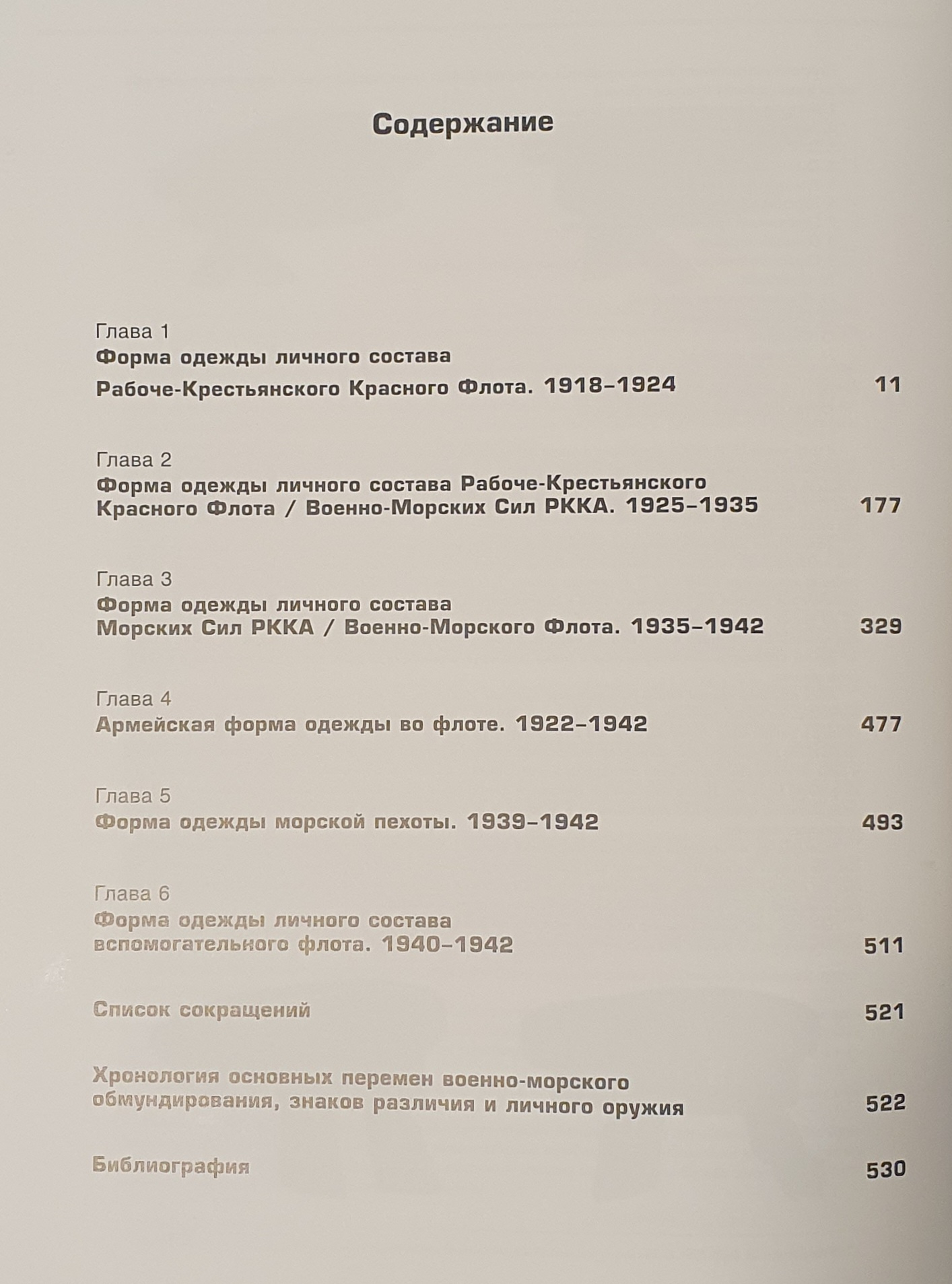 Содержание

Глава 1
Форма одежды личного состава Рабоче-Крестьянского Красного Флота. 1918–1924 11

Глава 2
Форма одежды личного состава Рабоче-Крестьянского Красного Флота / Военно-Морских Сил РККА. 1925–1935 177

Глава 3
Форма одежды личного состава Морских Сил РККА / Военно-Морского Флота. 1935–1942 329

Глава 4
Армейская форма одежды во флоте. 1922–1942 477

Глава 5
Форма одежды морской пехоты. 1939–1942 493

Глава 6
Форма одежды личного состава вспомогательного флота. 1940–1942 511

Список сокращений 521

Хронология основных перемен военно-морского обмундирования, знаков различия и личного оружия 522

Библиография 530